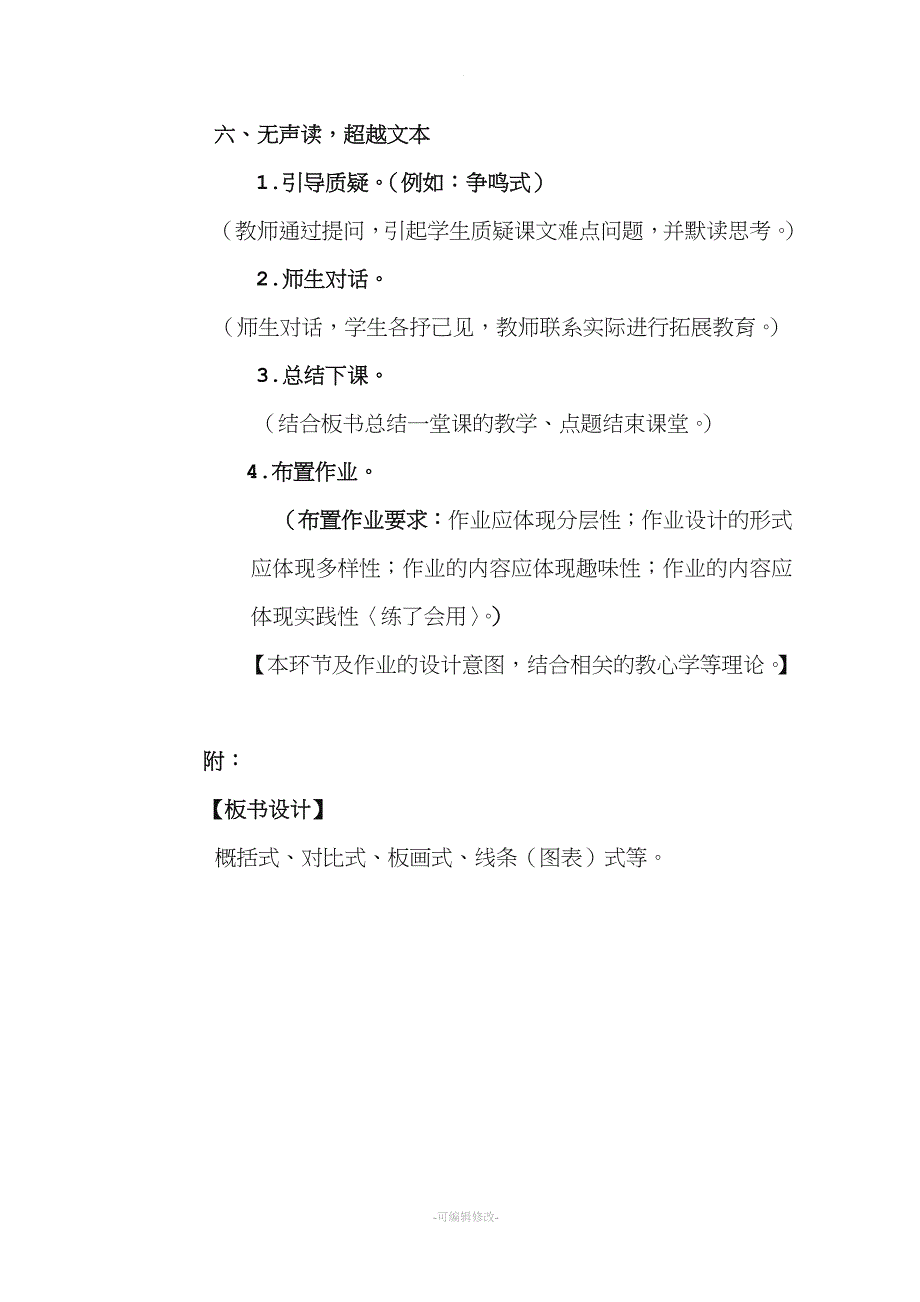 六、无声读，超越文本

1.引导质疑。（例如：争鸣式）

（教师通过提问，引起学生质疑课文难点问题，并默读思考。）

2.师生对话。

（师生对话，学生各抒已见，教师联系实际进行拓展教育。）

3.总结下课。

（结合板书总结一堂课的教学、点题结束课堂。）

4.布置作业。

（布置作业要求：作业应体现分层性；作业设计的形式应体现多样性；作业的内容应体现趣味性；作业的内容应体现实践性〈练了会用〉。）

【本环节及作业的设计意图，结合相关的教心学等理论。】

附：

【板书设计】

概括式、对比式、板画式、线条（图表）式等。

-可编辑修改-